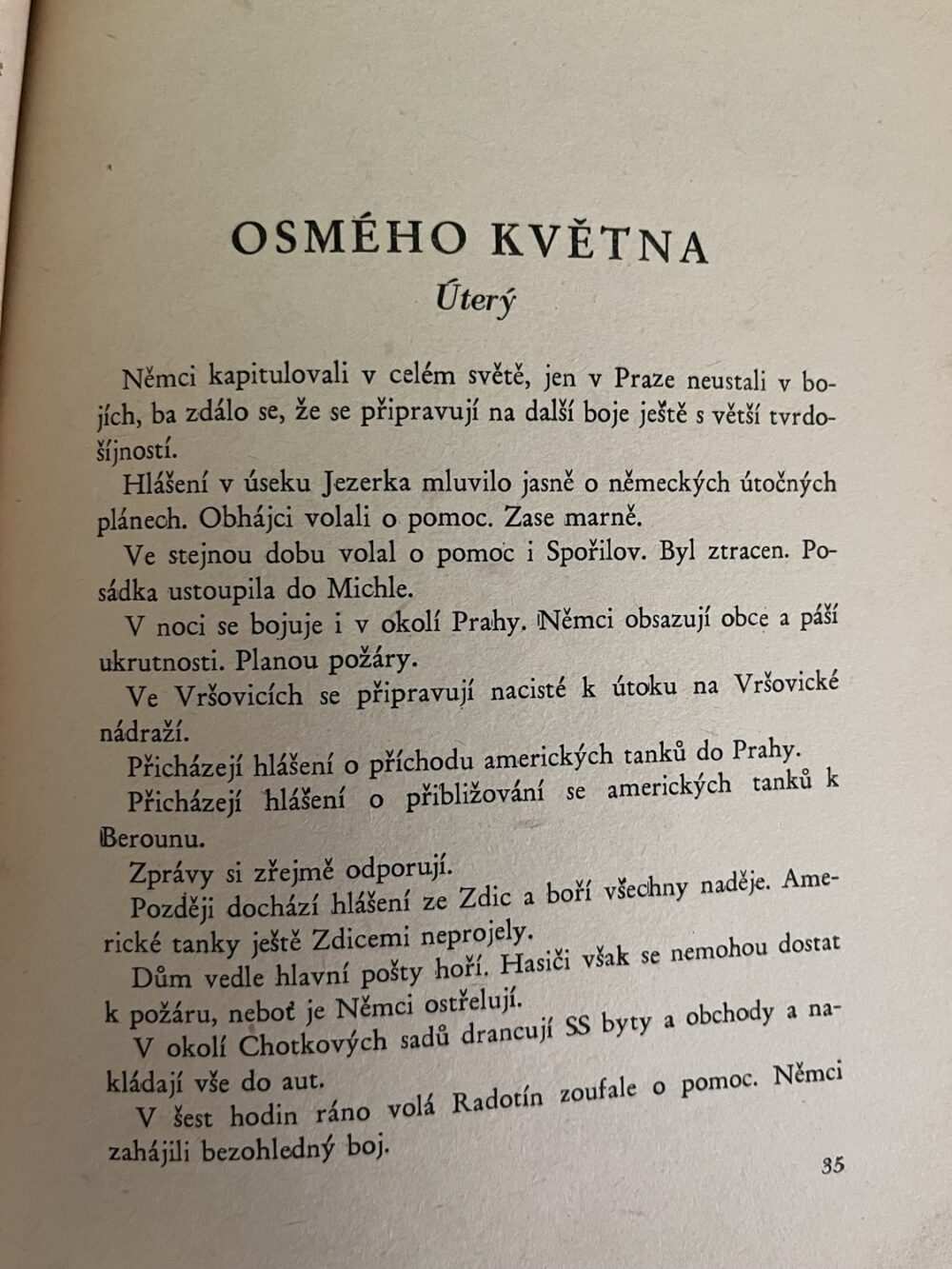 OSMÉHO KVĚTNA
Úterý

Němci kapitulovali v celém světě, jen v Praze neustali v bojích, ba zdálo se, že se připravují na další boje ještě s větší tvrdošíjností.

Hlášení v úseku Jezerka mluvilo jasně o německých útočných plánech. Obhájci volali o pomoc. Zase marně.

Ve stejnou dobu volal o pomoc i Spořilov. Byl ztracen. Posádka ustoupila do Michle.

V noci se bojuje i v okolí Prahy. Němci obsazují obce a páší ukrutnosti. Planou požáry.

Ve Vršovicích se připravují nacisté k útoku na Vršovické nádraží.

Přicházejí hlášení o příchodu amerických tanků do Prahy.

Přicházejí hlášení o přibližování se amerických tanků k Berounu.

Zprávy si zřejmě odporují.

Později dochází hlášení ze Zdic a boří všechny naděje. Americké tanky ještě Zdicemi neprojely.

Dům vedle hlavní pošty hoří. Hasiči však se nemohou dostat k požáru, neboť je Němci ostřelují.

V okolí Chotkových sadů drancují SS byty a obchody a nakládají vše do aut.

V šest hodin ráno volá Radotín zoufale o pomoc. Němci zahájili bezohledný boj.

35